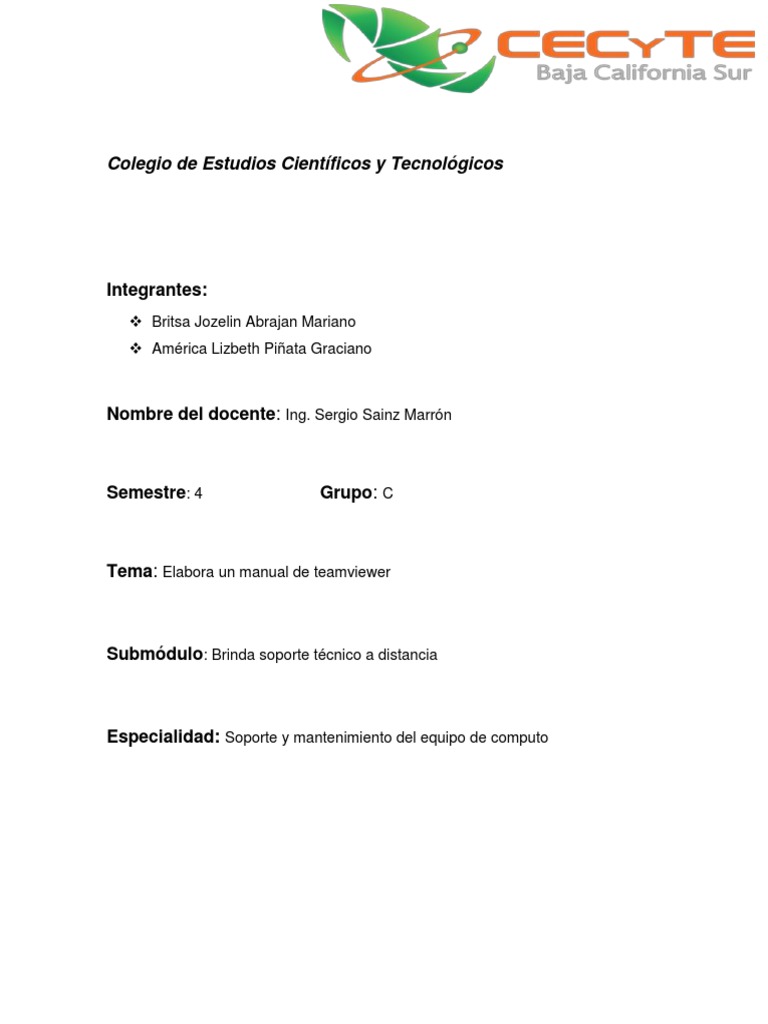 CECyTE
Baja California Sur

Colegio de Estudios Científicos y Tecnológicos

Integrantes:

❖ Britsa Jozelin Abrajan Mariano
❖ América Lizbeth Piñata Graciano

Nombre del docente: Ing. Sergio Sainz Marrón

Semestre: 4 Grupo: C

Tema: Elabora un manual de teamviewer

Submódulo: Brinda soporte técnico a distancia

Especialidad: Soporte y mantenimiento del equipo de computo